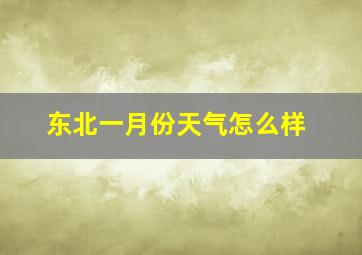 东北一月份天气怎么样